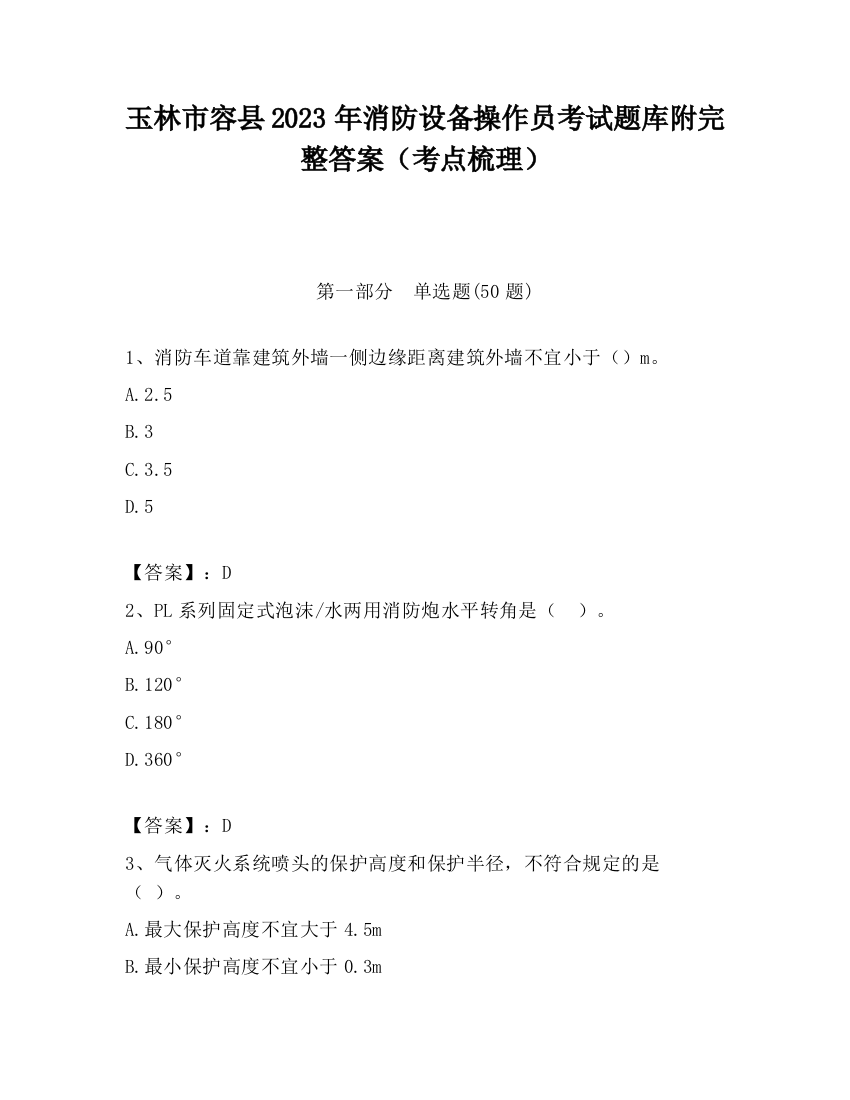 玉林市容县2023年消防设备操作员考试题库附完整答案（考点梳理）

第一部分　单选题(50题)

1、消防车道靠建筑外墙一侧边缘距离建筑外墙不宜小于（）m。

A.2.5

B.3

C.3.5

D.5

【答案】：D

2、PL系列固定式泡沫/水两用消防炮水平转角是（　）。

A.90°

B.120°

C.180°

D.360°

【答案】：D

3、气体灭火系统喷头的保护高度和保护半径，不符合规定的是（ ）。

A.最大保护高度不宜大于4.5m

B.最小保护高度不宜小于0.3m